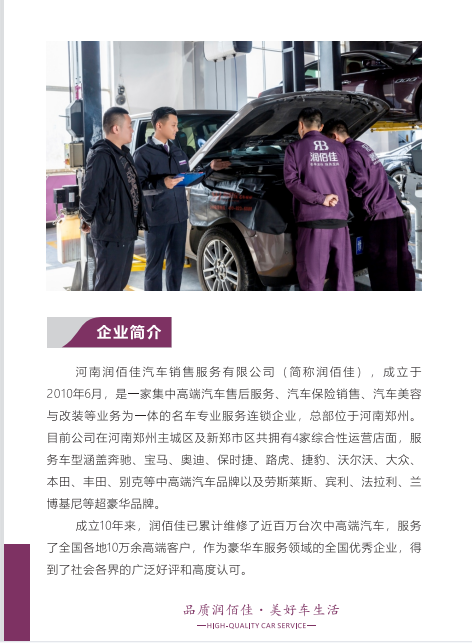 RB
润佰佳

企业简介

河南润佰佳汽车销售服务有限公司（简称润佰佳），成立于2010年6月，是一家集中高端汽车售后服务、汽车保险销售、汽车美容与改装等业务为一体的名车专业服务连锁企业，总部位于河南郑州。目前公司在河南郑州主城区及新郑市区共拥有4家综合性运营店面，服务车型涵盖奔驰、宝马、奥迪、保时捷、路虎、捷豹、沃尔沃、大众、本田、丰田、别克等中高端汽车品牌以及劳斯莱斯、宾利、法拉利、兰博基尼等超豪华品牌。

成立10年来，润佰佳已累计维修了近百万台次中高端汽车，服务了全国各地10万余高端客户，作为豪华车服务领域的全国优秀企业，得到了社会各界的广泛好评和高度认可。

品质润佰佳 · 美好车生活
—HIGH-QUALITY CAR SERVICE—